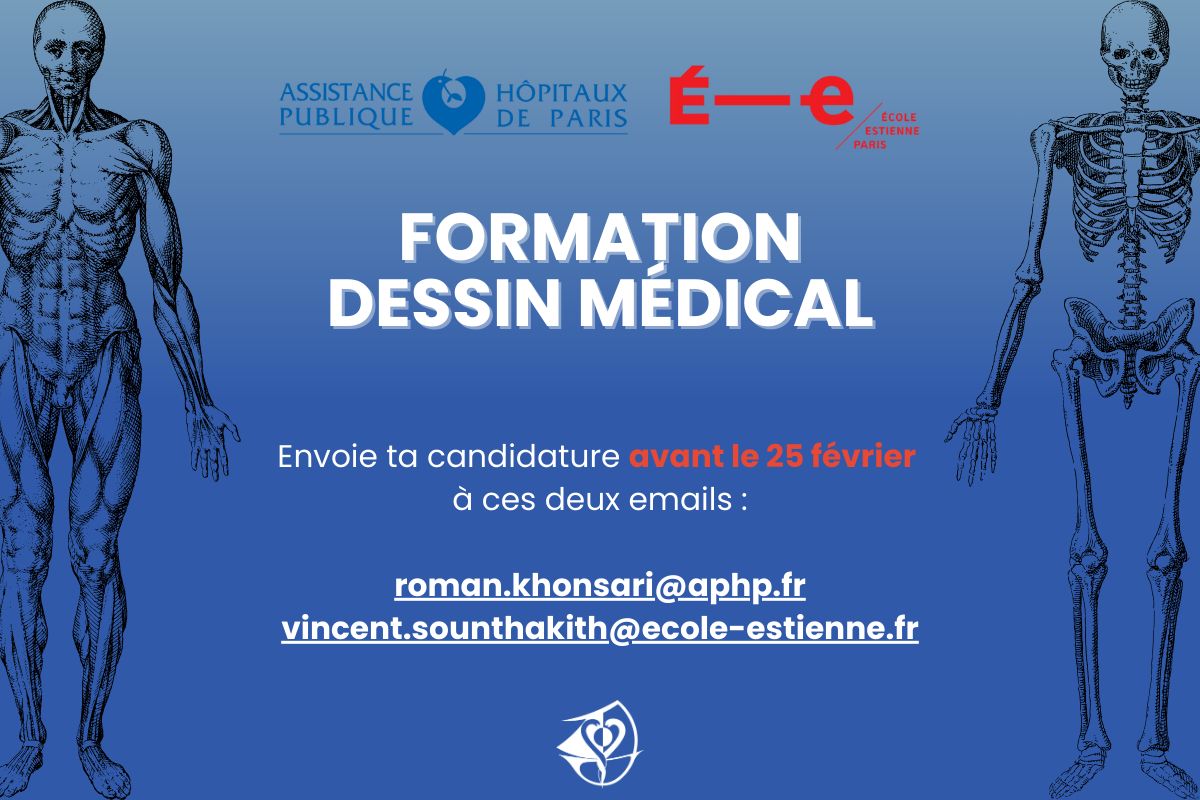 ASSISTANCE PUBLIQUE HÔPITAUX DE PARIS

É—e ÉCOLE ESTIENNE PARIS

FORMATION DESSIN MÉDICAL

Envoie ta candidature avant le 25 février à ces deux emails :

roman.khonsari@aphp.fr
vincent.sounthakith@ecole-estienne.fr